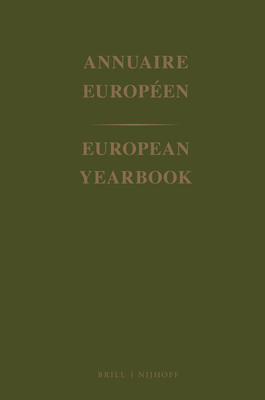 ANNUAIRE EUROPÉEN

EUROPEAN YEARBOOK

BRILL | NIJHOFF